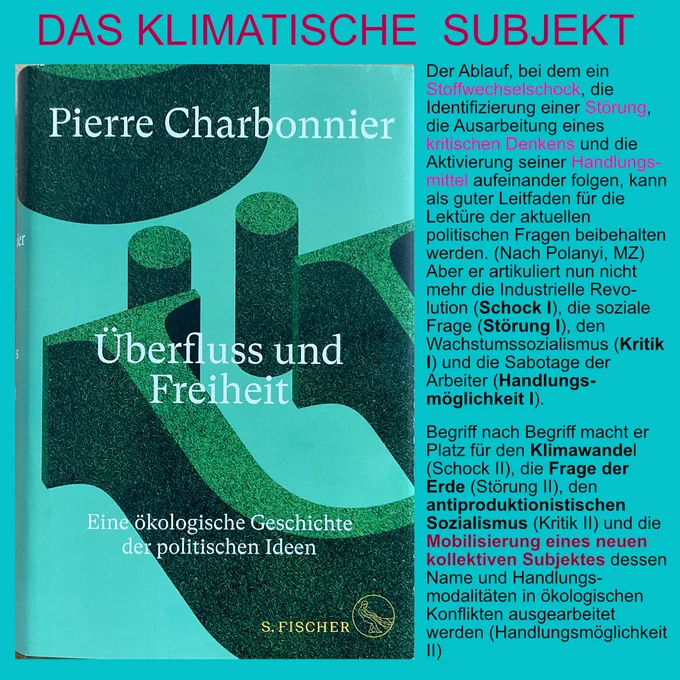 DAS KLIMATISCHE SUBJEKT

Pierre Charbonnier

Überfluss und Freiheit

Eine ökologische Geschichte der politischen Ideen

S. FISCHER

Der Ablauf, bei dem ein Stoffwechselschock, die Identifizierung einer Störung, die Ausarbeitung eines kritischen Denkens und die Aktivierung seiner Handlungsmittel aufeinander folgen, kann als guter Leitfaden für die Lektüre der aktuellen politischen Fragen beibehalten werden. (Nach Polanyi, MZ) Aber er artikuliert nun nicht mehr die Industrielle Revolution (Schock I), die soziale Frage (Störung I), den Wachstumssozialismus (Kritik I) und die Sabotage der Arbeiter (Handlungsmöglichkeit I).

Begriff nach Begriff macht er Platz für den Klimawandel (Schock II), die Frage der Erde (Störung II), den antiproduktionistischen Sozialismus (Kritik II) und die Mobilisierung eines neuen kollektiven Subjektes dessen Name und Handlungsmodalitäten in ökologischen Konflikten ausgearbeitet werden (Handlungsmöglichkeit II)